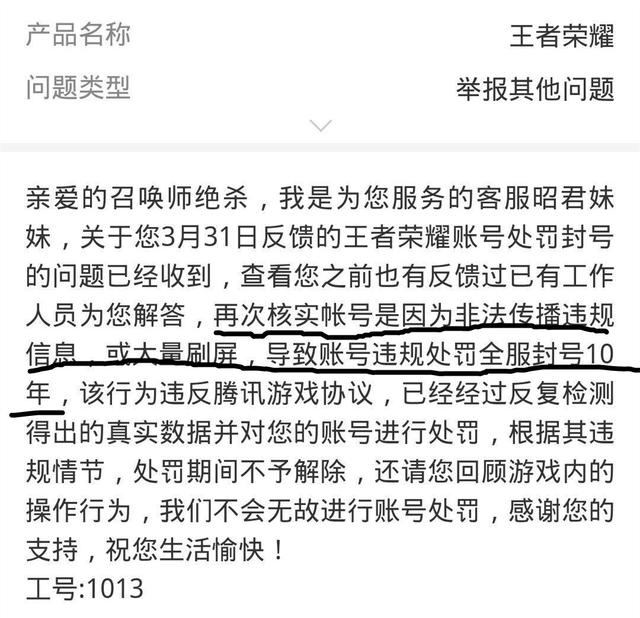 产品名称 王者荣耀

问题类型 举报其他问题

亲爱的召唤师绝杀，我是为您服务的客服昭君妹妹，关于您3月31日反馈的王者荣耀账号处罚封号的问题已经收到，查看您之前也有反馈过已有工作人员为您解答，再次核实帐号是因为非法传播违规信息，或大量刷屏，导致账号违规处罚全服封号10年，该行为违反腾讯游戏协议，已经经过反复检测得出的真实数据并对您的账号进行处罚，根据其违规情节，处罚期间不予解除，还请您回顾游戏内的操作行为，我们不会无故进行账号处罚，感谢您的支持，祝您生活愉快！
工号:1013